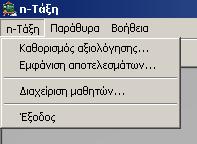 n-Τάξη

n-Τάξη Παράθυρα Βοήθεια

Καθορισμός αξιολόγησης...
Εμφάνιση αποτελεσμάτων...

Διαχείριση μαθητών...

Έξοδος